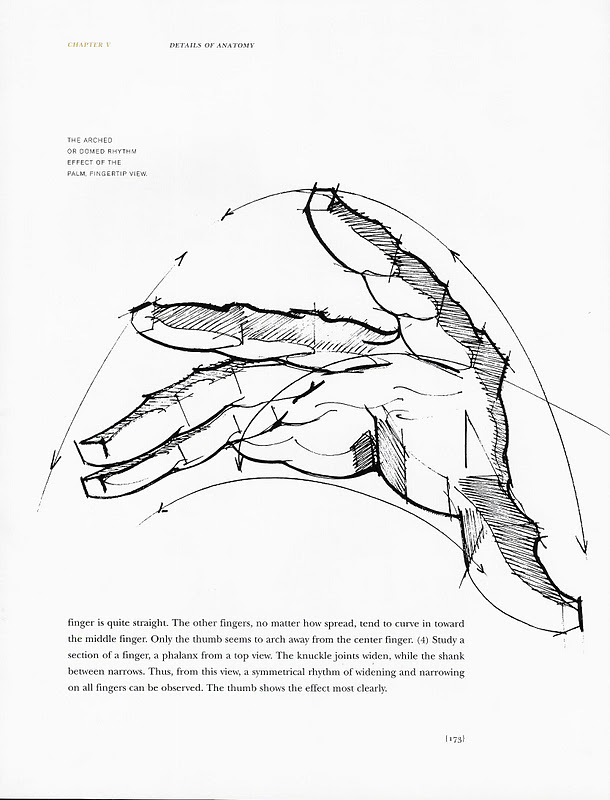 CHAPTER V DETAILS OF ANATOMY

THE ARCHED OR DOMED RHYTHM EFFECT OF THE PALM, FINGERTIP VIEW.

finger is quite straight. The other fingers, no matter how spread, tend to curve in toward the middle finger. Only the thumb seems to arch away from the center finger. (4) Study a section of a finger, a phalanx from a top view. The knuckle joints widen, while the shank between narrows. Thus, from this view, a symmetrical rhythm of widening and narrowing on all fingers can be observed. The thumb shows the effect most clearly.

[173]